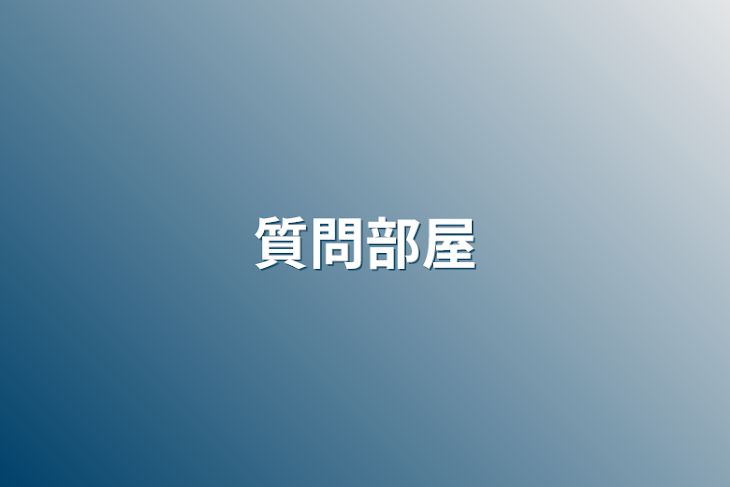 質問部屋